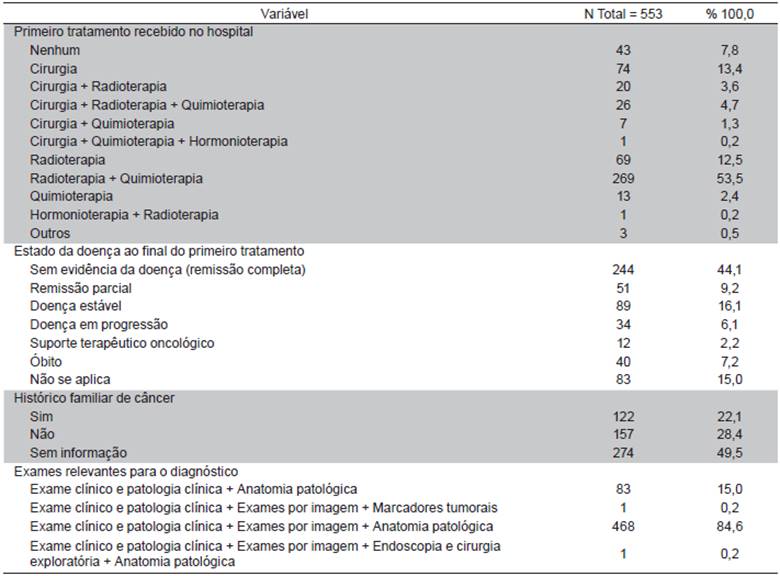 | Variável | N Total = 553 | % 100,0 |
|---|---|---|
| Primeiro tratamento recebido no hospital | | |
| Nenhum | 43 | 7,8 |
| Cirurgia | 74 | 13,4 |
| Cirurgia + Radioterapia | 20 | 3,6 |
| Cirurgia + Radioterapia + Quimioterapia | 26 | 4,7 |
| Cirurgia + Quimioterapia | 7 | 1,3 |
| Cirurgia + Quimioterapia + Hormonioterapia | 1 | 0,2 |
| Radioterapia | 69 | 12,5 |
| Radioterapia + Quimioterapia | 269 | 53,5 |
| Quimioterapia | 13 | 2,4 |
| Hormonioterapia + Radioterapia | 1 | 0,2 |
| Outros | 3 | 0,5 |
| Estado da doença ao final do primeiro tratamento | | |
| Sem evidência da doença (remissão completa) | 244 | 44,1 |
| Remissão parcial | 51 | 9,2 |
| Doença estável | 89 | 16,1 |
| Doença em progressão | 34 | 6,1 |
| Suporte terapêutico oncológico | 12 | 2,2 |
| Óbito | 40 | 7,2 |
| Não se aplica | 83 | 15,0 |
| Histórico familiar de câncer | | |
| Sim | 122 | 22,1 |
| Não | 157 | 28,4 |
| Sem informação | 274 | 49,5 |
| Exames relevantes para o diagnóstico | | |
| Exame clínico e patologia clínica + Anatomia patológica | 83 | 15,0 |
| Exame clínico e patologia clínica + Exames por imagem + Marcadores tumorais | 1 | 0,2 |
| Exame clínico e patologia clínica + Exames por imagem + Anatomia patológica | 468 | 84,6 |
| Exame clínico e patologia clínica + Exames por imagem + Endoscopia e cirurgia exploratória + Anatomia patológica | 1 | 0,2 |